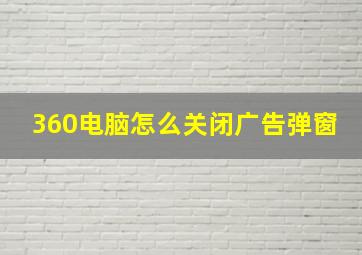 360电脑怎么关闭广告弹窗